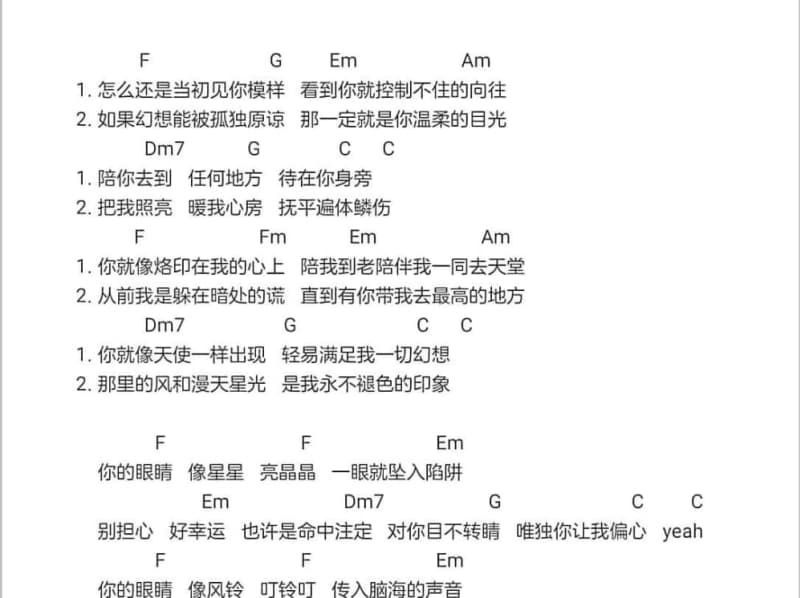 F G Em Am
1. 怎么还是当初见你模样 看到你就控制不住的向往
2. 如果幻想能被孤独原谅 那一定就是你温柔的目光
Dm7 G C C
1. 陪你去到 任何地方 待在你身旁
2. 把我照亮 暖我心房 抚平遍体鳞伤
F Fm Em Am
1. 你就像烙印在我的心上 陪我到老陪伴我一同去天堂
2. 从前我是躲在暗处的谎 直到有你带我去最高的地方
Dm7 G C C
1. 你就像天使一样出现 轻易满足我一切幻想
2. 那里的风和漫天星光 是我永不褪色的印象

F F Em
你的眼睛 像星星 亮晶晶 一眼就坠入陷阱
Em Dm7 G C C
别担心 好幸运 也许是命中注定 对你目不转睛 唯独你让我偏心 yeah
F F Em
你的眼睛 像风铃 叮铃叮 传入脑海的声音